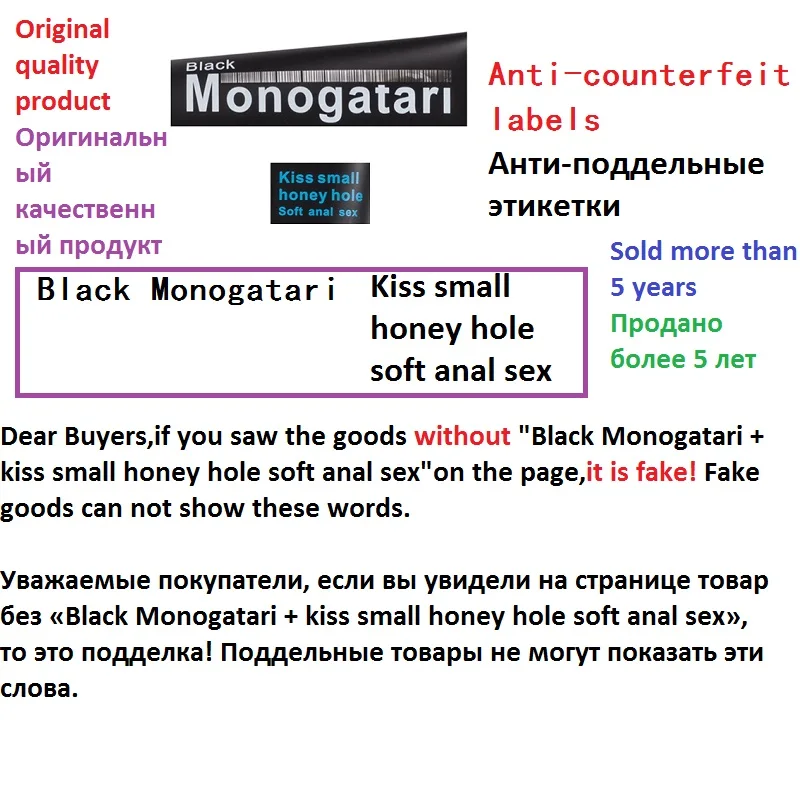 Original quality product

Оригинальный качественный продукт

Black
Monogatari

Kiss small
honey hole
Soft anal sex

Anti-counterfeit labels

Анти-поддельные этикетки

Black Monogatari

Kiss small
honey hole
soft anal sex

Sold more than 5 years

Продано более 5 лет

Dear Buyers,if you saw the goods without "Black Monogatari + kiss small honey hole soft anal sex"on the page,it is fake! Fake goods can not show these words.

Уважаемые покупатели, если вы увидели на странице товар без «Black Monogatari + kiss small honey hole soft anal sex», то это подделка! Поддельные товары не могут показать эти слова.